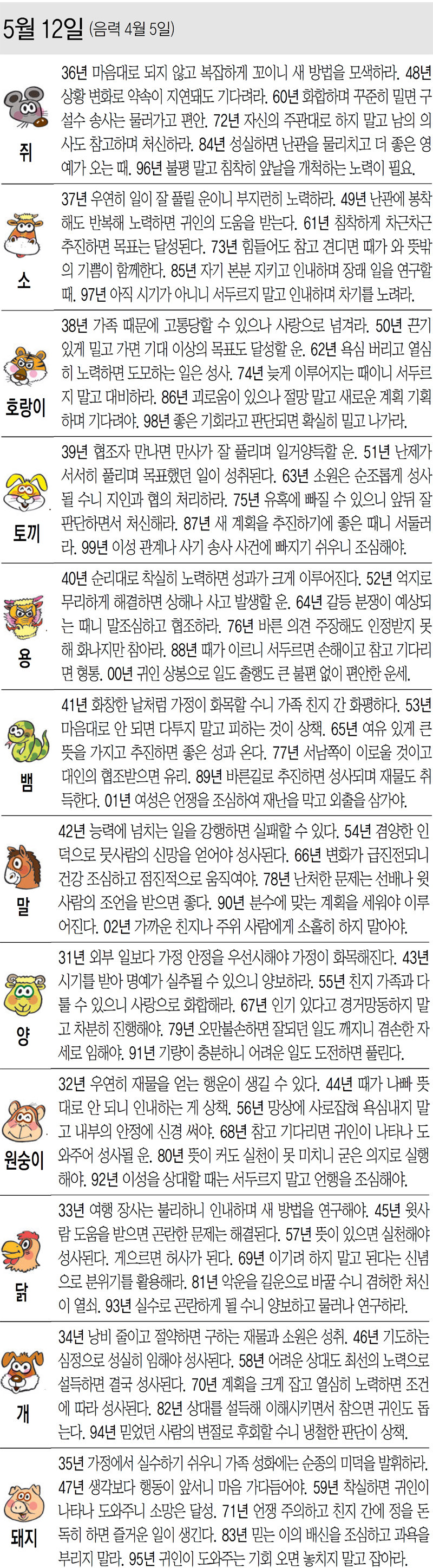 5월 12일 (음력 4월 5일)

쥐

36년 마음대로 되지 않고 복잡하게 꼬이니 새 방법을 모색하라. 48년 상황 변화로 약속이 지연돼도 기다려라. 60년 화합하며 꾸준히 밀면 구설수 송사는 물러가고 편안. 72년 자신의 주관대로 하지 말고 남의 의사도 참고하며 처신하라. 84년 성실하면 난관을 물리치고 더 좋은 영예가 오는 때. 96년 불평 말고 침착히 앞날을 개척하는 노력이 필요.

소

37년 우연히 일이 잘 풀릴 운이니 부지런히 노력하라. 49년 난관에 봉착해도 반복해 노력하면 귀인의 도움을 받는다. 61년 침착하게 차근차근 추진하면 목표는 달성된다. 73년 힘들어도 참고 견디면 때가 와 뜻밖의 기쁨이 함께한다. 85년 자기 본분 지키고 인내하며 장래 일을 연구할 때. 97년 아직 시기가 아니니 서두르지 말고 인내하며 차기를 노려라.

호랑이

38년 가족 때문에 고통당할 수 있으나 사랑으로 넘겨라. 50년 끈기 있게 밀고 가면 기대 이상의 목표도 달성할 운. 62년 욕심 버리고 열심히 노력하면 도모하는 일은 성사. 74년 늦게 이루어지는 때이니 서두르지 말고 대비하라. 86년 괴로움이 있으나 절망 말고 새로운 계획 기획하며 기다려야. 98년 좋은 기회라고 판단되면 확실히 밀고 나가라.

토끼

39년 협조자 만나면 만사가 잘 풀리며 일거양득할 운. 51년 난제가 서서히 풀리며 목표했던 일이 성취된다. 63년 소원은 순조롭게 성사될 수니 지인과 협의 처리하라. 75년 유혹에 빠질 수 있으니 앞뒤 잘 판단하면서 처신해라. 87년 새 계획을 추진하기에 좋은 때니 서둘러라. 99년 이성 관계나 사기 송사 사건에 빠지기 쉬우니 조심해야.

용

40년 순리대로 착실히 노력하면 성과가 크게 이루어진다. 52년 억지로 무리하게 해결하면 상해나 사고 발생할 운. 64년 갈등 분쟁이 예상되는 때니 말조심하고 협조하라. 76년 바른 의견 주장해도 인정받지 못해 화나지만 참아라. 88년 때가 이르니 서두르면 손해이고 참고 기다리면 형통. 00년 귀인 상봉으로 일도 출행도 큰 불편 없이 편안한 운세.

뱀

41년 화창한 날처럼 가정이 화목할 수니 가족 친지 간 화평하다. 53년 마음대로 안 되면 다투지 말고 피하는 것이 상책. 65년 여유 있게 큰 뜻을 가지고 추진하면 좋은 성과 온다. 77년 서남쪽이 이로울 것이고 대인의 협조받으면 유리. 89년 바른길로 추진하면 성사되며 재물도 취득한다. 01년 여성은 언쟁을 조심하여 재난을 막고 외출을 삼가야.

말

42년 능력에 넘치는 일을 강행하면 실패할 수 있다. 54년 겸양한 인덕으로 뭇사람의 신망을 얻어야 성사된다. 66년 변화가 급진전되니 건강 조심하고 점진적으로 움직여야. 78년 난처한 문제는 선배나 윗사람의 조언을 받으면 좋다. 90년 분수에 맞는 계획을 세워야 이루어진다. 02년 가까운 친지나 주위 사람에게 소홀히 하지 말아야.

양

31년 외부 일보다 가정 안정을 우선시해야 가정이 화목해진다. 43년 시기를 받아 명예가 실추될 수 있으니 양보하라. 55년 친지 가족과 다툴 수 있으니 사랑으로 화합해라. 67년 인기 있다고 경거망동하지 말고 차분히 진행해야. 79년 오만불손하면 잘되던 일도 깨지니 겸손한 자세로 임해야. 91년 기량이 충분하니 어려운 일도 도전하면 풀린다.

원숭이

32년 우연히 재물을 얻는 행운이 생길 수 있다. 44년 때가 나빠 뜻대로 안 되니 인내하는 게 상책. 56년 망상에 사로잡혀 욕심내지 말고 내부의 안정에 신경 써야. 68년 참고 기다리면 귀인이 나타나 도와주어 성사될 운. 80년 뜻이 커도 실천이 못 미치니 굳은 의지로 실행해야. 92년 이성을 상대할 때는 서두르지 말고 언행을 조심해야.

닭

33년 여행 장사는 불리하니 인내하며 새 방법을 연구해야. 45년 윗사람 도움을 받으면 곤란한 문제는 해결된다. 57년 뜻이 있으면 실천해야 성사된다. 게으르면 허사가 된다. 69년 이기려 하지 말고 된다는 신념으로 분위기를 활용해라. 81년 악운을 길운으로 바꿀 수니 겸허한 처신이 열쇠. 93년 실수로 곤란하게 될 수니 양보하고 물러나 연구하라.

개

34년 낭비 줄이고 절약하면 구하는 재물과 소원은 성취. 46년 기도하는 심정으로 성실히 임해야 성사된다. 58년 어려운 상대도 최선의 노력으로 설득하면 결국 성사된다. 70년 계획을 크게 잡고 열심히 노력하면 조건에 따라 성사된다. 82년 상대를 설득해 이해시키면서 참으면 귀인도 돕는다. 94년 믿었던 사람의 변절로 후회할 수니 냉철한 판단이 상책.

돼지

35년 가정에서 실수하기 쉬우니 가족 성화에는 순종의 미덕을 발휘하라. 47년 생각보다 행동이 앞서니 마음 가다듬어야. 59년 착실하면 귀인이 나타나 도와주니 소망은 달성. 71년 언쟁 주의하고 친지 간에 정을 돈독히 하면 즐거운 일이 생긴다. 83년 믿는 이의 배신을 조심하고 과욕을 부리지 말라. 95년 귀인이 도와주는 기회 오면 놓치지 말고 잡아라.